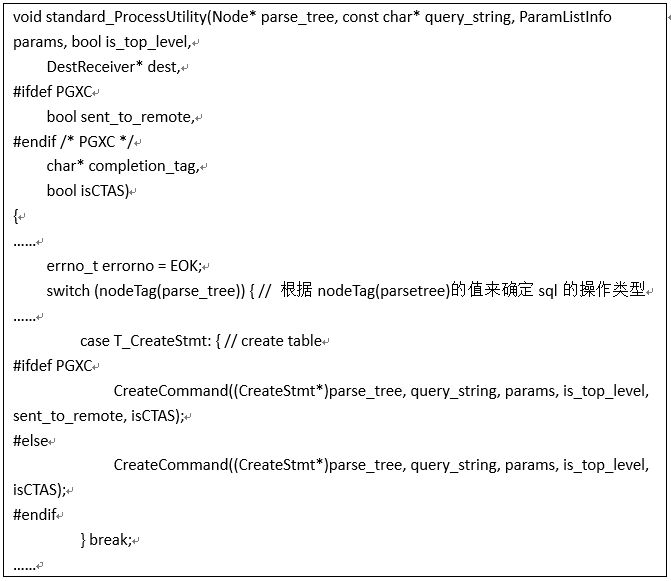 void standard_ProcessUtility(Node* parse_tree, const char* query_string, ParamListInfo params, bool is_top_level,
DestReceiver* dest,
#ifdef PGXC
bool sent_to_remote,
#endif /* PGXC */
char* completion_tag,
bool isCTAS)
{
......
errno_t errorno = EOK;
switch (nodeTag(parse_tree)) { // 根据 nodeTag(parsetree)的值来确定 sql 的操作类型
......
case T_CreateStmt: { // create table
#ifdef PGXC
CreateCommand((CreateStmt*)parse_tree, query_string, params, is_top_level, sent_to_remote, isCTAS);
#else
CreateCommand((CreateStmt*)parse_tree, query_string, params, is_top_level, isCTAS);
#endif
} break;
......